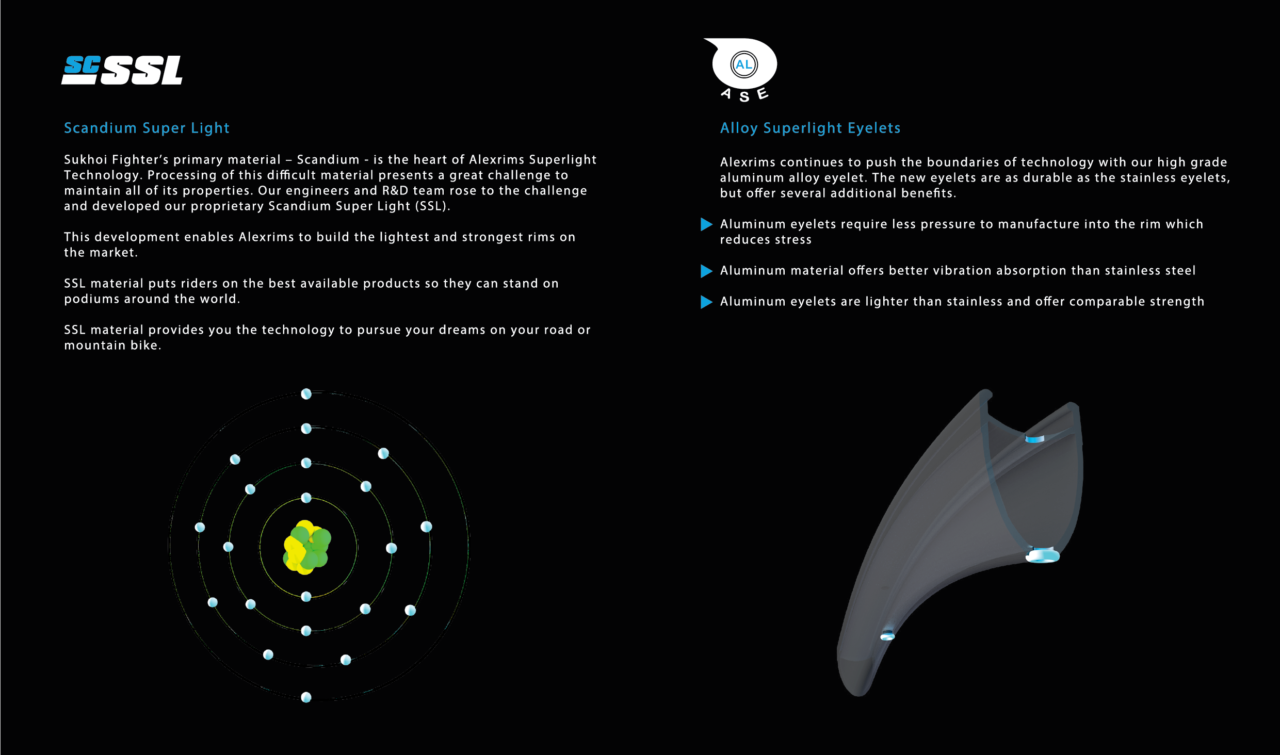 SC SSL

Scandium Super Light

Sukhoi Fighter's primary material – Scandium - is the heart of Alexrims Superlight Technology. Processing of this difficult material presents a great challenge to maintain all of its properties. Our engineers and R&D team rose to the challenge and developed our proprietary Scandium Super Light (SSL).

This development enables Alexrims to build the lightest and strongest rims on the market.

SSL material puts riders on the best available products so they can stand on podiums around the world.

SSL material provides you the technology to pursue your dreams on your road or mountain bike.

AL
ASE

Alloy Superlight Eyelets

Alexrims continues to push the boundaries of technology with our high grade aluminum alloy eyelet. The new eyelets are as durable as the stainless eyelets, but offer several additional benefits.

Aluminum eyelets require less pressure to manufacture into the rim which reduces stress

Aluminum material offers better vibration absorption than stainless steel

Aluminum eyelets are lighter than stainless and offer comparable strength